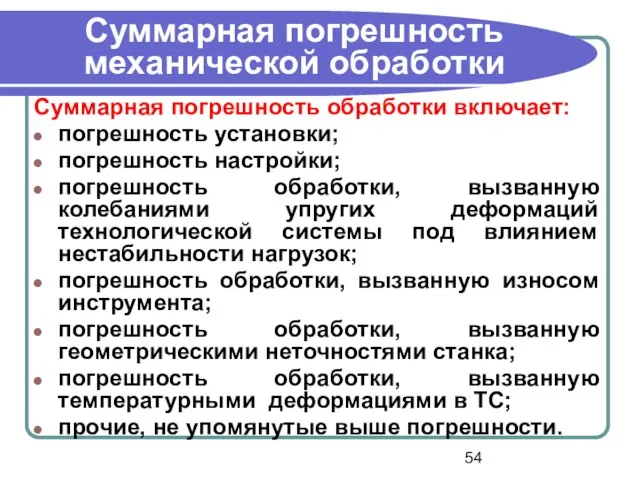 Суммарная погрешность механической обработки

Суммарная погрешность обработки включает:

- погрешность установки;
- погрешность настройки;
- погрешность обработки, вызванную колебаниями упругих деформаций технологической системы под влиянием нестабильности нагрузок;
- погрешность обработки, вызванную износом инструмента;
- погрешность обработки, вызванную геометрическими неточностями станка;
- погрешность обработки, вызванную температурными деформациями в ТС;
- прочие, не упомянутые выше погрешности.

54